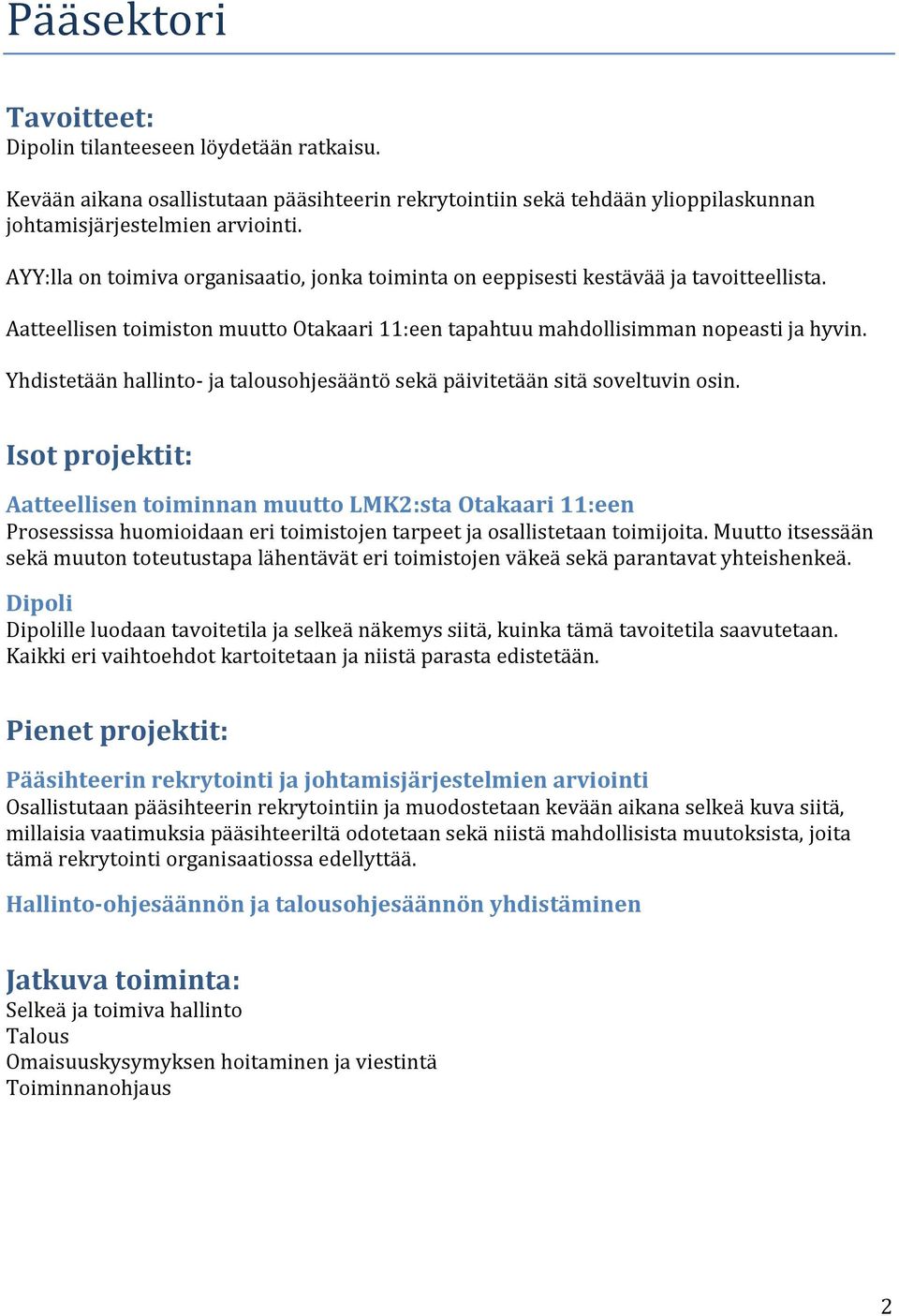 Pääsektori

Tavoitteet:
Dipolin tilanteeseen löydetään ratkaisu.

Kevään aikana osallistutaan pääsihteerin rekrytointiin sekä tehdään ylioppilaskunnan johtamisjärjestelmien arviointi.

AYY:lla on toimiva organisaatio, jonka toiminta on eeppisesti kestävää ja tavoitteellista.

Aatteellisen toimiston muutto Otakaari 11:een tapahtuu mahdollisimman nopeasti ja hyvin.

Yhdistetään hallinto- ja talousohjesääntö sekä päivitetään sitä soveltuvin osin.

Isot projektit:

Aatteellisen toiminnan muutto LMK2:sta Otakaari 11:een
Prosessissa huomioidaan eri toimistojen tarpeet ja osallistetaan toimijoita. Muutto itsessään sekä muuton toteutustapa lähentävät eri toimistojen väkeä sekä parantavat yhteishenkeä.

Dipoli
Dipolille luodaan tavoitetila ja selkeä näkemys siitä, kuinka tämä tavoitetila saavutetaan. Kaikki eri vaihtoehdot kartoitetaan ja niistä parasta edistetään.

Pienet projektit:

Pääsihteerin rekrytointi ja johtamisjärjestelmien arviointi
Osallistutaan pääsihteerin rekrytointiin ja muodostetaan kevään aikana selkeä kuva siitä, millaisia vaatimuksia pääsihteeriltä odotetaan sekä niistä mahdollisista muutoksista, joita tämä rekrytointi organisaatiossa edellyttää.

Hallinto-ohjesäännön ja talousohjesäännön yhdistäminen

Jatkuva toiminta:
Selkeä ja toimiva hallinto
Talous
Omaisuuskysymyksen hoitaminen ja viestintä
Toiminnanohjaus

2